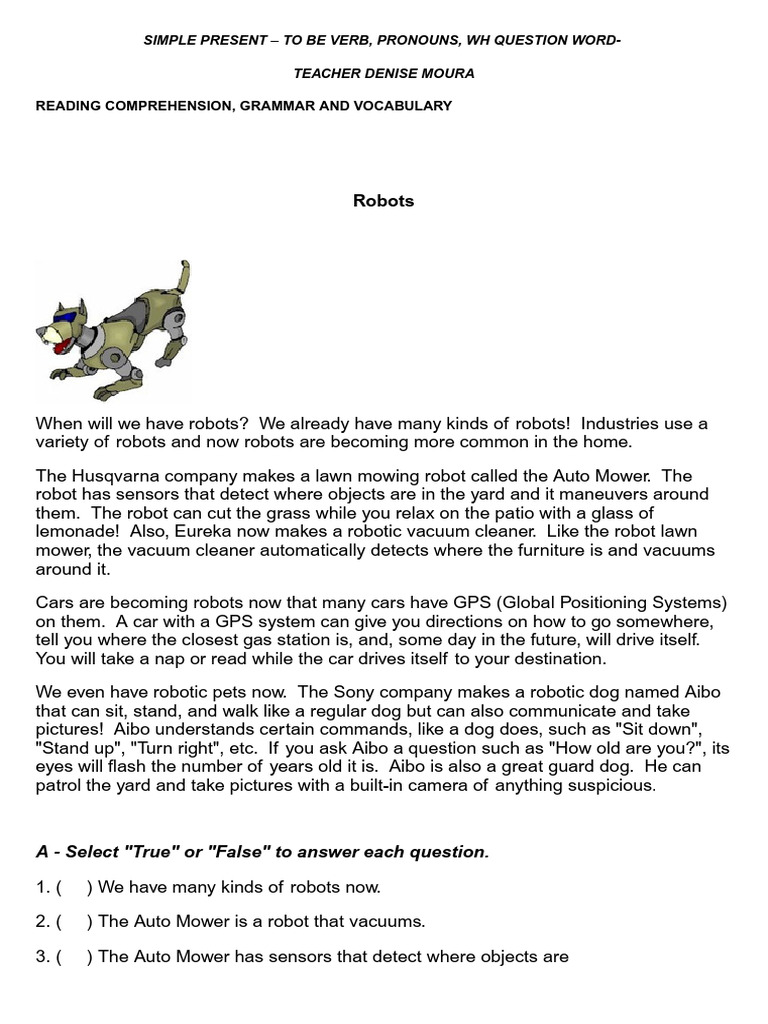 SIMPLE PRESENT – TO BE VERB, PRONOUNS, WH QUESTION WORD-

TEACHER DENISE MOURA

READING COMPREHENSION, GRAMMAR AND VOCABULARY

Robots

When will we have robots? We already have many kinds of robots! Industries use a variety of robots and now robots are becoming more common in the home.

The Husqvarna company makes a lawn mowing robot called the Auto Mower. The robot has sensors that detect where objects are in the yard and it maneuvers around them. The robot can cut the grass while you relax on the patio with a glass of lemonade! Also, Eureka now makes a robotic vacuum cleaner. Like the robot lawn mower, the vacuum cleaner automatically detects where the furniture is and vacuums around it.

Cars are becoming robots now that many cars have GPS (Global Positioning Systems) on them. A car with a GPS system can give you directions on how to go somewhere, tell you where the closest gas station is, and, some day in the future, will drive itself. You will take a nap or read while the car drives itself to your destination.

We even have robotic pets now. The Sony company makes a robotic dog named Aibo that can sit, stand, and walk like a regular dog but can also communicate and take pictures! Aibo understands certain commands, like a dog does, such as "Sit down", "Stand up", "Turn right", etc. If you ask Aibo a question such as "How old are you?", its eyes will flash the number of years old it is. Aibo is also a great guard dog. He can patrol the yard and take pictures with a built-in camera of anything suspicious.

A - Select "True" or "False" to answer each question.

1. (    ) We have many kinds of robots now.

2. (    ) The Auto Mower is a robot that vacuums.

3. (    ) The Auto Mower has sensors that detect where objects are